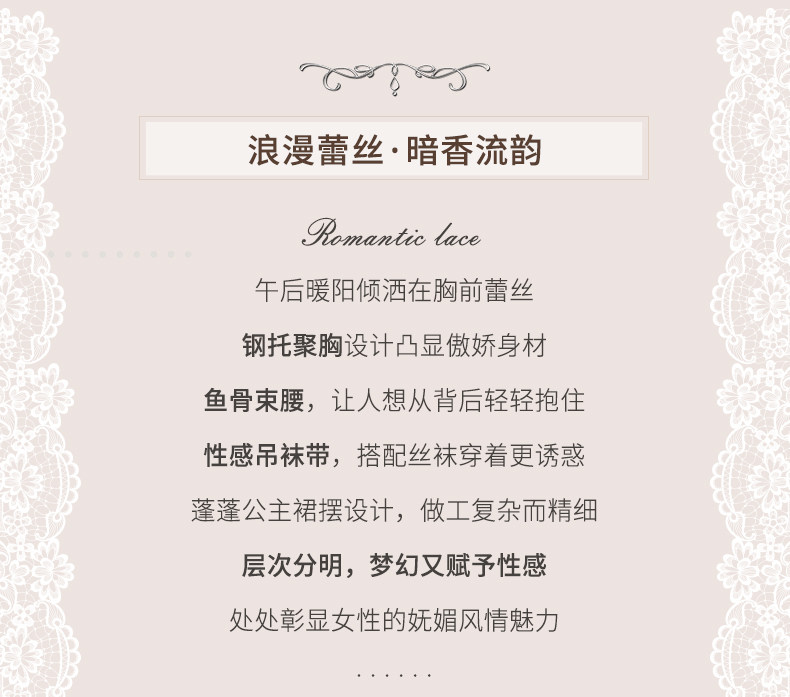 浪漫蕾丝·暗香流韵

Romantic lace

午后暖阳倾洒在胸前蕾丝

钢托聚胸设计凸显傲娇身材

鱼骨束腰，让人想从背后轻轻抱住

性感吊袜带，搭配丝袜穿着更诱惑

蓬蓬公主裙摆设计，做工复杂而精细

层次分明，梦幻又赋予性感

处处彰显女性的妩媚风情魅力

......